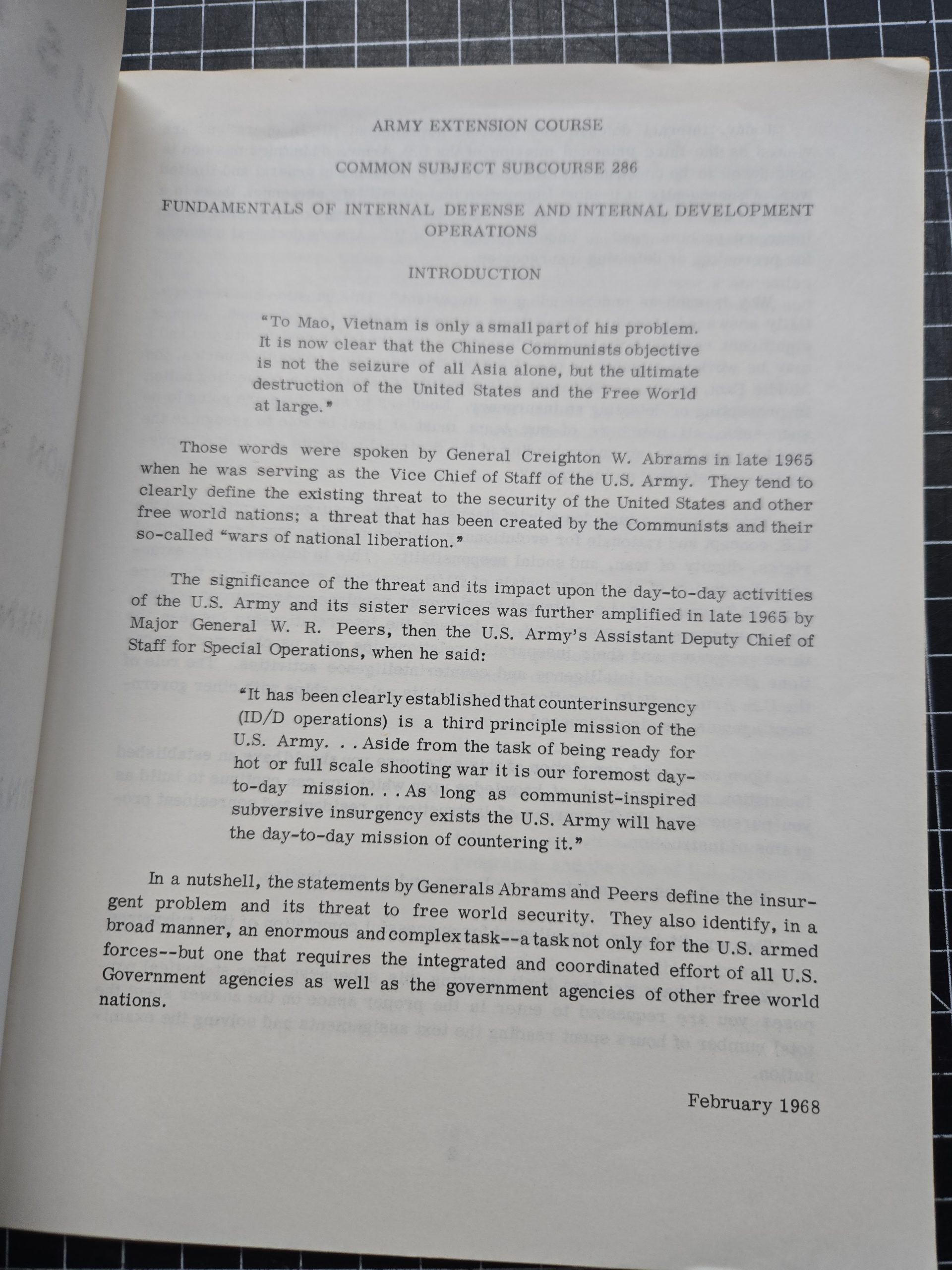 ARMY EXTENSION COURSE

COMMON SUBJECT SUBCOURSE 286

FUNDAMENTALS OF INTERNAL DEFENSE AND INTERNAL DEVELOPMENT OPERATIONS

INTRODUCTION

"To Mao, Vietnam is only a small part of his problem. It is now clear that the Chinese Communists objective is not the seizure of all Asia alone, but the ultimate destruction of the United States and the Free World at large."

Those words were spoken by General Creighton W. Abrams in late 1965 when he was serving as the Vice Chief of Staff of the U.S. Army. They tend to clearly define the existing threat to the security of the United States and other free world nations; a threat that has been created by the Communists and their so-called "wars of national liberation."

The significance of the threat and its impact upon the day-to-day activities of the U.S. Army and its sister services was further amplified in late 1965 by Major General W. R. Peers, then the U.S. Army's Assistant Deputy Chief of Staff for Special Operations, when he said:

"It has been clearly established that counterinsurgency (ID/D operations) is a third principle mission of the U.S. Army. . . Aside from the task of being ready for hot or full scale shooting war it is our foremost day-to-day mission. . . As long as communist-inspired subversive insurgency exists the U.S. Army will have the day-to-day mission of countering it."

In a nutshell, the statements by Generals Abrams and Peers define the insurgent problem and its threat to free world security. They also identify, in a broad manner, an enormous and complex task--a task not only for the U.S. armed forces--but one that requires the integrated and coordinated effort of all U.S. Government agencies as well as the government agencies of other free world nations.

February 1968